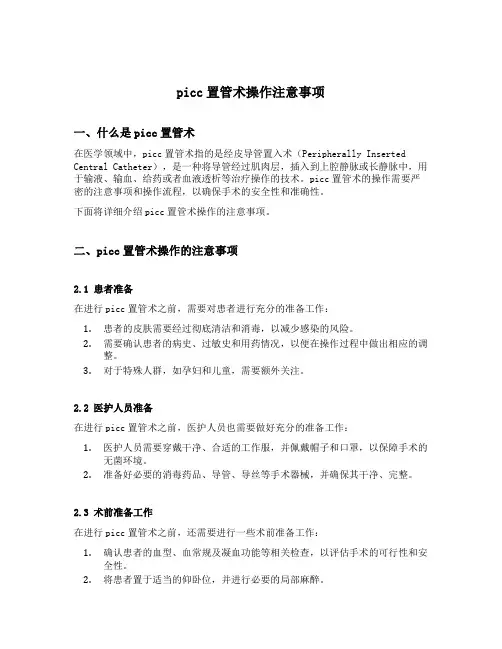 picc 置管术操作注意事项

一、什么是 picc 置管术

在医学领域中，picc 置管术指的是经皮导管置入术（Peripherally Inserted Central Catheter），是一种将导管经过肌肉层，插入到上腔静脉或长静脉中，用于输液、输血、给药或者血液透析等治疗操作的技术。picc 置管术的操作需要严密的注意事项和操作流程，以确保手术的安全性和准确性。

下面将详细介绍 picc 置管术操作的注意事项。

二、picc 置管术操作的注意事项

2.1 患者准备

在进行 picc 置管术之前，需要对患者进行充分的准备工作：

1. 患者的皮肤需要经过彻底清洁和消毒，以减少感染的风险。
2. 需要确认患者的病史、过敏史和用药情况，以便在操作过程中做出相应的调整。
3. 对于特殊人群，如孕妇和儿童，需要额外关注。

2.2 医护人员准备

在进行 picc 置管术之前，医护人员也需要做好充分的准备工作：

1. 医护人员需要穿戴干净、合适的工作服，并佩戴帽子和口罩，以保障手术的无菌环境。
2. 准备好必要的消毒药品、导管、导丝等手术器械，并确保其干净、完整。

2.3 术前准备工作

在进行 picc 置管术之前，还需要进行一些术前准备工作：

1. 确认患者的血型、血常规及凝血功能等相关检查，以评估手术的可行性和安全性。
2. 将患者置于适当的仰卧位，并进行必要的局部麻醉。